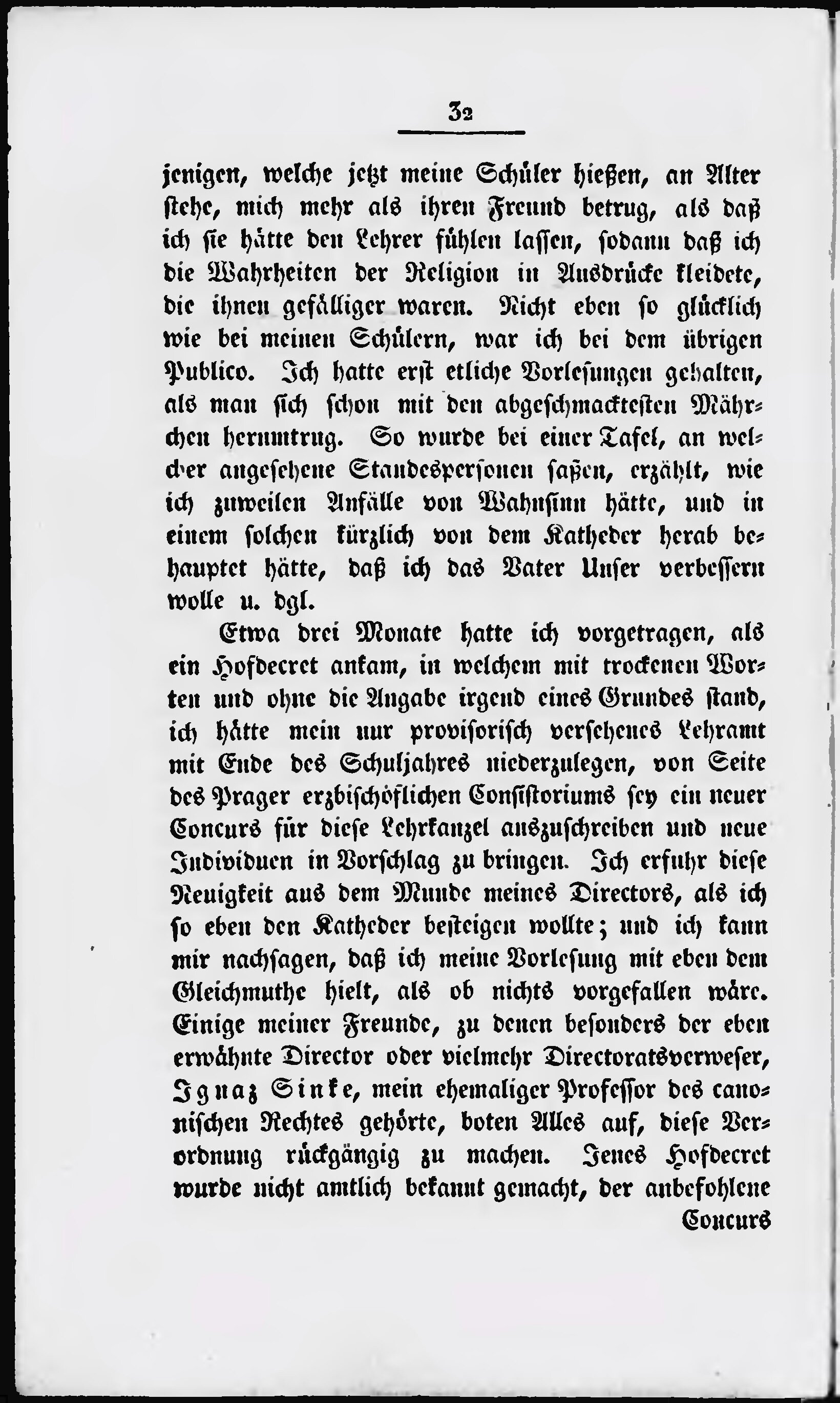 32

jenigen, welche jetzt meine Schüler hießen, an Alter stehe, mich mehr als ihren Freund betrug, als daß ich sie hätte den Lehrer fühlen lassen, sodann daß ich die Wahrheiten der Religion in Ausdrücke kleidete, die ihnen gefälliger waren. Nicht eben so glücklich wie bei meinen Schülern, war ich bei dem übrigen Publico. Ich hatte erst etliche Vorlesungen gehalten, als man sich schon mit den abgeschmacktesten Mährchen herumtrug. So wurde bei einer Tafel, an welcher angesehene Standespersonen saßen, erzählt, wie ich zuweilen Anfälle von Wahnsinn hätte, und in einem solchen kürzlich von dem Katheder herab behauptet hätte, daß ich das Vater Unser verbessern wolle u. dgl.

Etwa drei Monate hatte ich vorgetragen, als ein Hofdecret ankam, in welchem mit trockenen Worten und ohne die Angabe irgend eines Grundes stand, ich hätte mein nur provisorisch versehenes Lehramt mit Ende des Schuljahres niederzulegen, von Seite des Prager erzbischöflichen Consistoriums sey ein neuer Concurs für diese Lehrkanzel auszuschreiben und neue Individuen in Vorschlag zu bringen. Ich erfuhr diese Neuigkeit aus dem Munde meines Directors, als ich so eben den Katheder besteigen wollte; und ich kann mir nachsagen, daß ich meine Vorlesung mit eben dem Gleichmuthe hielt, als ob nichts vorgefallen wäre. Einige meiner Freunde, zu denen besonders der eben erwähnte Director oder vielmehr Directoratsverweser, Ignaz Sinke, mein ehemaliger Professor des canonischen Rechtes gehörte, boten Alles auf, diese Verordnung rückgängig zu machen. Jenes Hofdecret wurde nicht amtlich bekannt gemacht, der anbefohlene Concurs